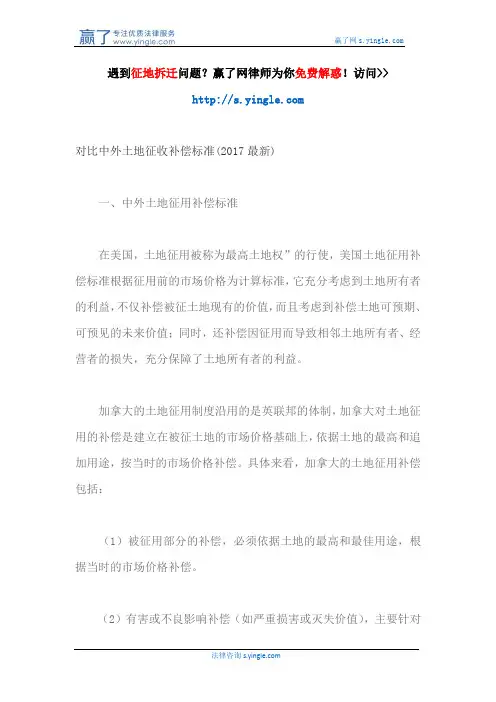 赢了 专注优质法律服务 www.yingle.com

赢了网 s.yingle.com

遇到征地拆迁问题？赢了网律师为你免费解惑！访问>>

http://s.yingle.com

对比中外土地征收补偿标准(2017 最新)

一、中外土地征用补偿标准

在美国，土地征用被称为最高土地权”的行使，美国土地征用补偿标准根据征用前的市场价格为计算标准，它充分考虑到土地所有者的利益，不仅补偿被征土地现有的价值，而且考虑到补偿土地可预期、可预见的未来价值；同时，还补偿因征用而导致相邻土地所有者、经营者的损失，充分保障了土地所有者的利益。

加拿大的土地征用制度沿用的是英联邦的体制，加拿大对土地征用的补偿是建立在被征土地的市场价格基础上，依据土地的最高和追加用途，按当时的市场价格补偿。具体来看，加拿大的土地征用补偿包括：

（1）被征用部分的补偿，必须依据土地的最高和最佳用途，根据当时的市场价格补偿。

（2）有害或不良影响补偿（如严重损害或灭失价值），主要针对

法律咨询 s.yingle.com